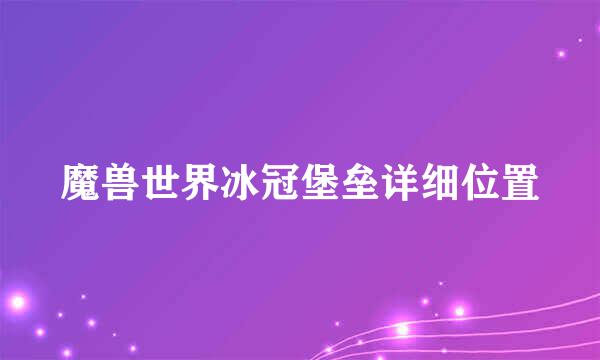 魔兽世界冰冠堡垒详细位置